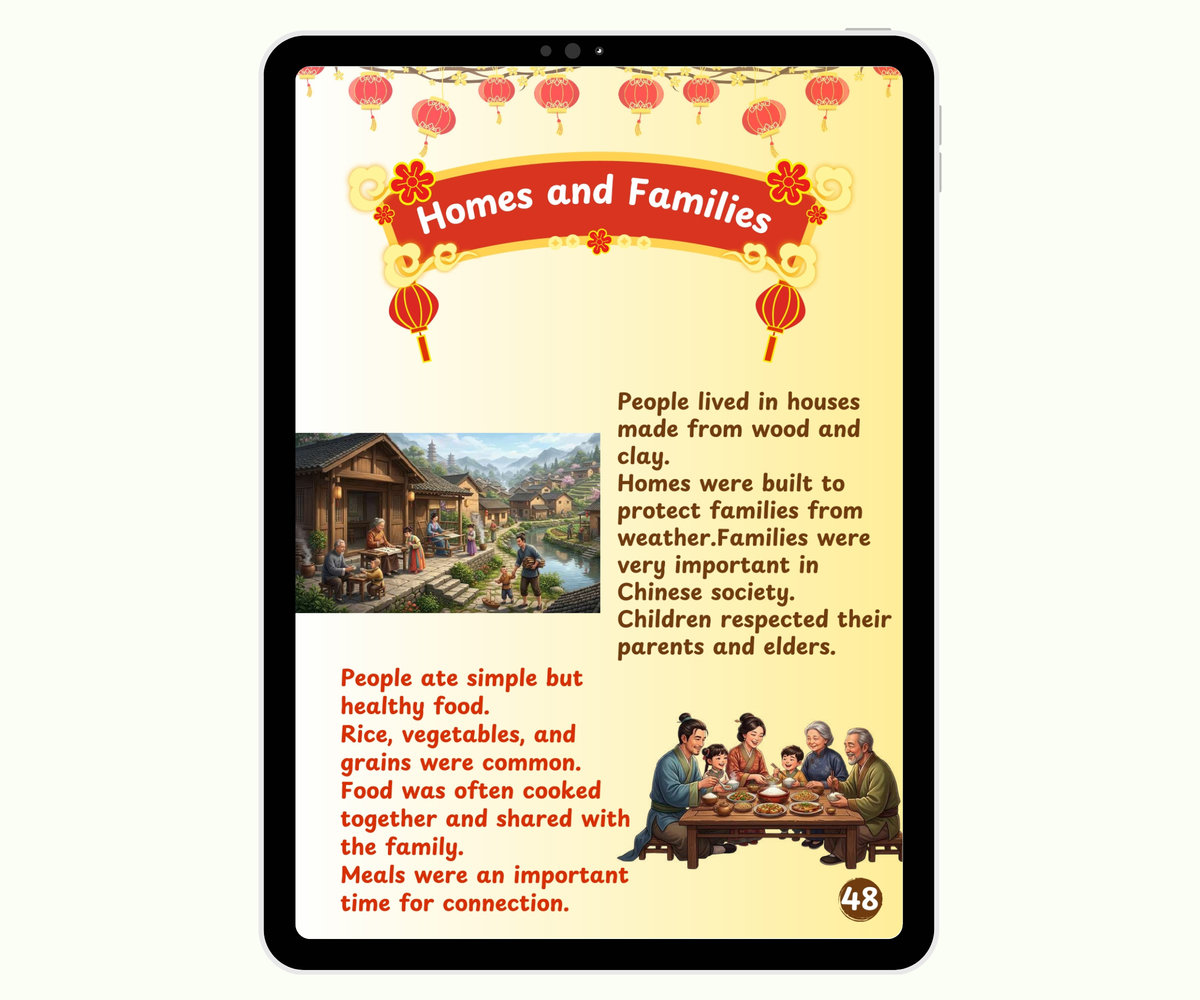 Homes and Families

People lived in houses made from wood and clay.
Homes were built to protect families from weather.Families were very important in Chinese society.
Children respected their parents and elders.

People ate simple but healthy food.
Rice, vegetables, and grains were common.
Food was often cooked together and shared with the family.
Meals were an important time for connection.

48